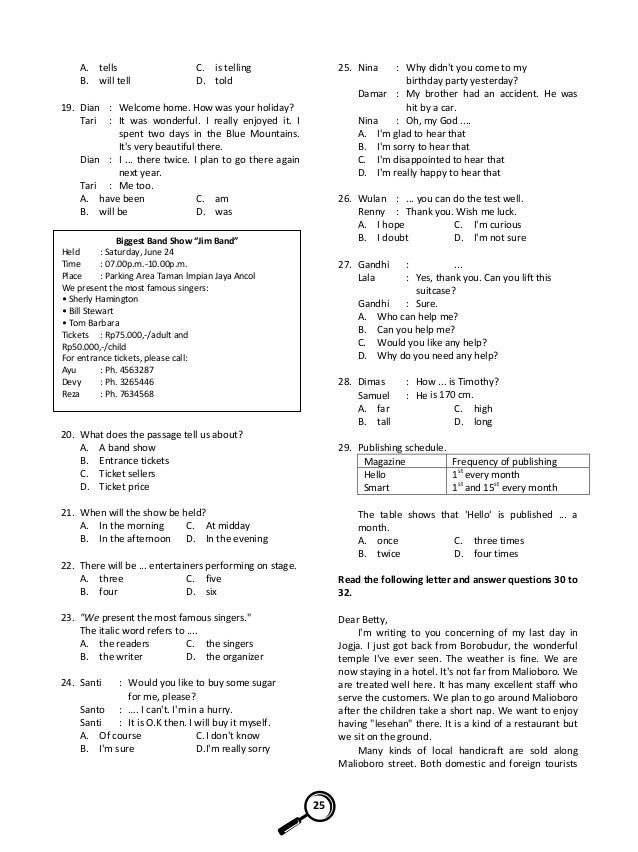 A. tells C. is telling
B. will tell D. told

19. Dian : Welcome home. How was your holiday?
Tari : It was wonderful. I really enjoyed it. I spent two days in the Blue Mountains. It's very beautiful there.
Dian : I ... there twice. I plan to go there again next year.
Tari : Me too.
A. have been C. am
B. will be D. was

Biggest Band Show "Jim Band"
Held : Saturday, June 24
Time : 07.00p.m.-10.00p.m.
Place : Parking Area Taman Impian Jaya Ancol
We present the most famous singers:
• Sherly Hamington
• Bill Stewart
• Tom Barbara
Tickets : Rp75.000,-/adult and Rp50.000,-/child
For entrance tickets, please call:
Ayu : Ph. 4563287
Devy : Ph. 3265446
Reza : Ph. 7634568

20. What does the passage tell us about?
A. A band show
B. Entrance tickets
C. Ticket sellers
D. Ticket price

21. When will the show be held?
A. In the morning C. At midday
B. In the afternoon D. In the evening

22. There will be ... entertainers performing on stage.
A. three C. five
B. four D. six

23. "We present the most famous singers."
The italic word refers to ....
A. the readers C. the singers
B. the writer D. the organizer

24. Santi : Would you like to buy some sugar for me, please?
Santo : .... I can't. I'm in a hurry.
Santi : It is O.K then. I will buy it myself.
A. Of course C. I don't know
B. I'm sure D. I'm really sorry

25. Nina : Why didn't you come to my birthday party yesterday?
Damar : My brother had an accident. He was hit by a car.
Nina : Oh, my God ....
A. I'm glad to hear that
B. I'm sorry to hear that
C. I'm disappointed to hear that
D. I'm really happy to hear that

26. Wulan : ... you can do the test well.
Renny : Thank you. Wish me luck.
A. I hope C. I'm curious
B. I doubt D. I'm not sure

27. Gandhi : ...
Lala : Yes, thank you. Can you lift this suitcase?
Gandhi : Sure.
A. Who can help me?
B. Can you help me?
C. Would you like any help?
D. Why do you need any help?

28. Dimas : How ... is Timothy?
Samuel : He is 170 cm.
A. far C. high
B. tall D. long

29. Publishing schedule.

| Magazine | Frequency of publishing |
|---|---|
| Hello | $1^{st}$ every month |
| Smart | $1^{st}$ and $15^{st}$ every month |

The table shows that 'Hello' is published ... a month.
A. once C. three times
B. twice D. four times

Read the following letter and answer questions 30 to 32.

Dear Betty,
I'm writing to you concerning of my last day in Jogja. I just got back from Borobudur, the wonderful temple I've ever seen. The weather is fine. We are now staying in a hotel. It's not far from Malioboro. We are treated well here. It has many excellent staff who serve the customers. We plan to go around Malioboro after the children take a short nap. We want to enjoy having "lesehan" there. It is a kind of a restaurant but we sit on the ground.
Many kinds of local handicraft are sold along Malioboro street. Both domestic and foreign tourists

25